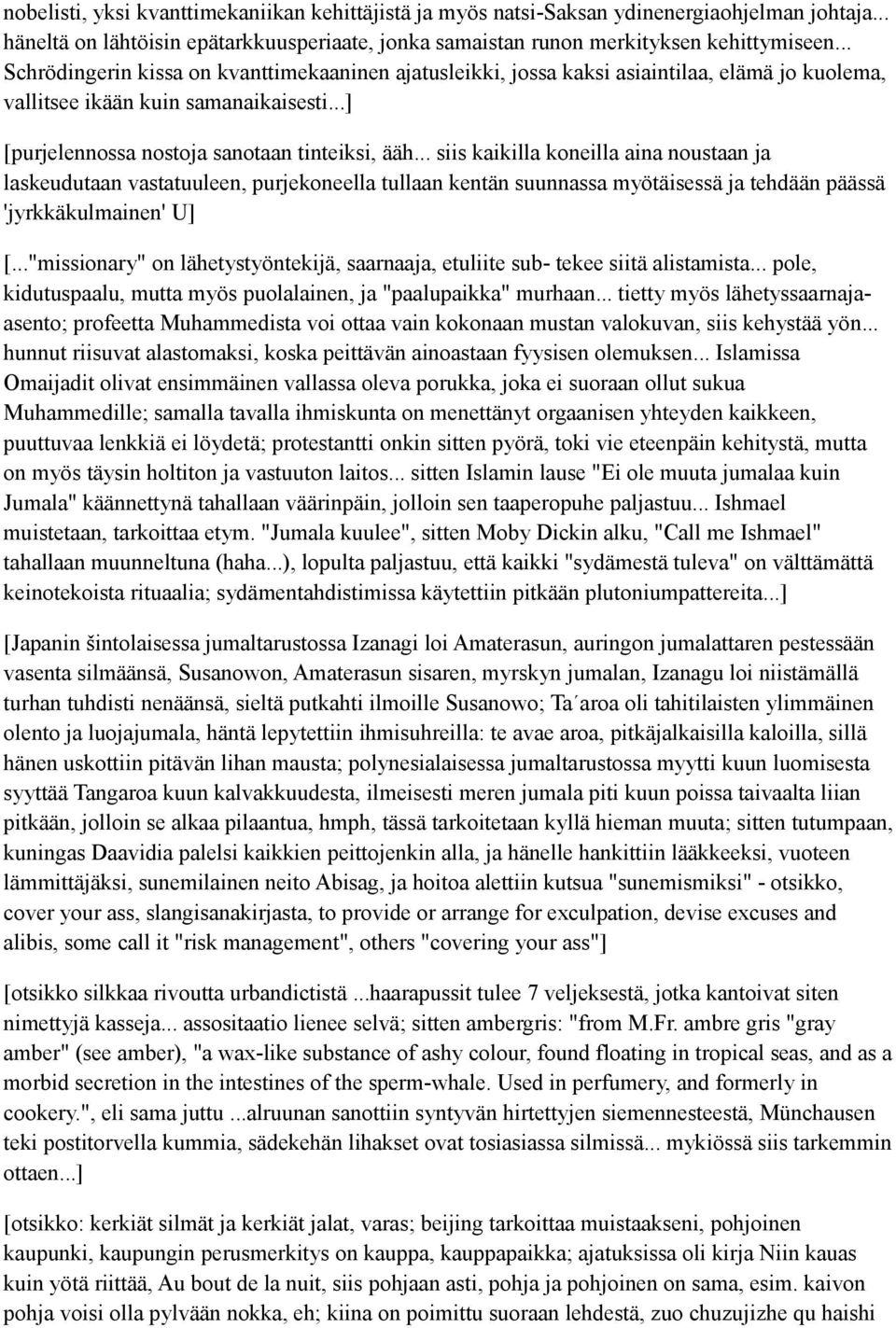 nobelisti, yksi kvanttimekaniikan kehittäjistä ja myös natsi-Saksan ydinenergiaohjelman johtaja... häneltä on lähtöisin epätarkkuusperiaate, jonka samaistan runon merkityksen kehittymiseen... Schrödingerin kissa on kvanttimekaaninen ajatusleikki, jossa kaksi asiaintilaa, elämä jo kuolema, vallitsee ikään kuin samanaikaisesti...]

[purjelennossa nostoja sanotaan tinteiksi, ääh... siis kaikilla koneilla aina noustaan ja laskeudutaan vastatuuleen, purjekoneella tullaan kentän suunnassa myötäisessä ja tehdään päässä 'jyrkkäkulmainen' U]

[..."missionary" on lähetystyöntekijä, saarnaaja, etuliite sub- tekee siitä alistamista... pole, kidutuspaalu, mutta myös puolalainen, ja "paalupaikka" murhaan... tietty myös lähetyssaarnaja-asento; profeetta Muhammedista voi ottaa vain kokonaan mustan valokuvan, siis kehystää yön... hunnut riisuvat alastomaksi, koska peittävän ainoastaan fyysisen olemuksen... Islamissa Omaijadit olivat ensimmäinen vallassa oleva porukka, joka ei suoraan ollut sukua Muhammedille; samalla tavalla ihmiskunta on menettänyt orgaanisen yhteyden kaikkeen, puuttuvaa lenkkiä ei löydetä; protestantti onkin sitten pyörä, toki vie eteenpäin kehitystä, mutta on myös täysin holtiton ja vastuuton laitos... sitten Islamin lause "Ei ole muuta jumalaa kuin Jumala" käännettynä tahallaan väärinpäin, jolloin sen taaperopuhe paljastuu... Ishmael muistetaan, tarkoittaa etym. "Jumala kuulee", sitten Moby Dickin alku, "Call me Ishmael" tahallaan muunneltuna (haha...), lopulta paljastuu, että kaikki "sydämestä tuleva" on välttämättä keinotekoista rituaalia; sydämentahdistimissa käytettiin pitkään plutoniumpattereita...]

[Japanin šintolaisessa jumaltarustossa Izanagi loi Amaterasun, auringon jumalattaren pestessään vasenta silmäänsä, Susanowon, Amaterasun sisaren, myrskyn jumalan, Izanagu loi niistämällä turhan tuhdisti nenäänsä, sieltä putkahti ilmoille Susanowo; Ta´aroa oli tahitilaisten ylimmäinen olento ja luojajumala, häntä lepytettiin ihmisuhreilla: te avae aroa, pitkäjalkaisilla kaloilla, sillä hänen uskottiin pitävän lihan mausta; polynesialaisessa jumaltarustossa myytti kuun luomisesta syyttää Tangaroa kuun kalvakkuudesta, ilmeisesti meren jumala piti kuun poissa taivaalta liian pitkään, jolloin se alkaa pilaantua, hmph, tässä tarkoitetaan kyllä hieman muuta; sitten tutumpaan, kuningas Daavidia palelsi kaikkien peittojenkin alla, ja hänelle hankittiin lääkkeeksi, vuoteen lämmittäjäksi, sunemilainen neito Abisag, ja hoitoa alettiin kutsua "sunemismiksi" - otsikko, cover your ass, slangisanakirjasta, to provide or arrange for exculpation, devise excuses and alibis, some call it "risk management", others "covering your ass"]

[otsikko silkkaa rivoutta urbandictistä ...haarapussit tulee 7 veljeksestä, jotka kantoivat siten nimettyjä kasseja... assositaatio lienee selvä; sitten ambergris: "from M.Fr. ambre gris "gray amber" (see amber), "a wax-like substance of ashy colour, found floating in tropical seas, and as a morbid secretion in the intestines of the sperm-whale. Used in perfumery, and formerly in cookery.", eli sama juttu ...alruunan sanottiin syntyvän hirtettyjen siemennesteestä, Münchausen teki postitorvella kummia, sädekehän lihakset ovat tosiasiassa silmissä... mykiössä siis tarkemmin ottaen...]

[otsikko: kerkiät silmät ja kerkiät jalat, varas; beijing tarkoittaa muistaakseni, pohjoinen kaupunki, kaupungin perusmerkitys on kauppa, kauppapaikka; ajatuksissa oli kirja Niin kauas kuin yötä riittää, Au bout de la nuit, siis pohjaan asti, pohja ja pohjoinen on sama, esim. kaivon pohja voisi olla pylvään nokka, eh; kiina on poimittu suoraan lehdestä, zuo chuzujizhe qu haishi